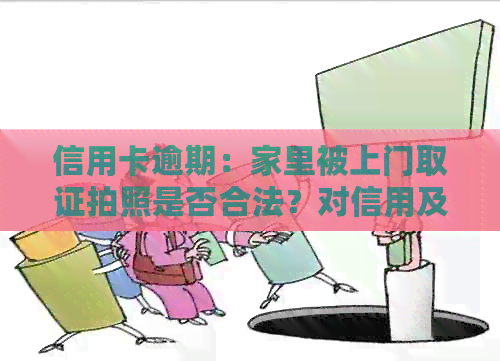 信用卡逾期：家里被上门取证拍照是否合法？对信用及